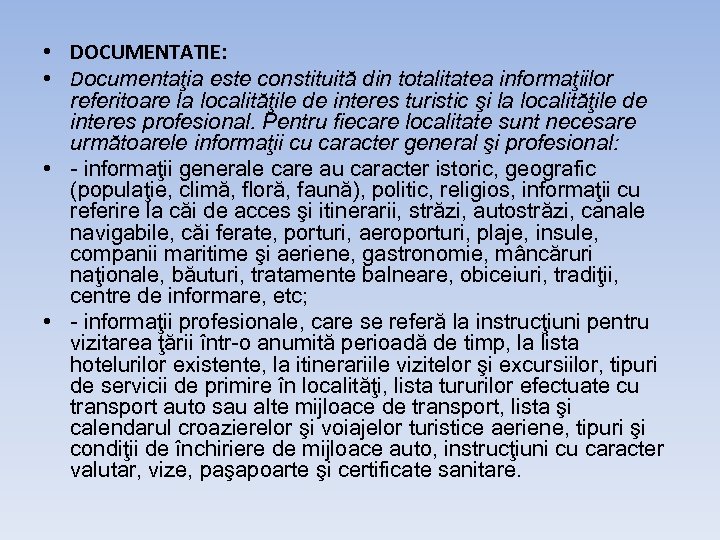 • DOCUMENTATIE:

• Documentaţia este constituită din totalitatea informaţiilor referitoare la localităţile de interes turistic şi la localităţile de interes profesional. Pentru fiecare localitate sunt necesare următoarele informaţii cu caracter general şi profesional:

• - informaţii generale care au caracter istoric, geografic (populaţie, climă, floră, faună), politic, religios, informaţii cu referire la căi de acces şi itinerarii, străzi, autostrăzi, canale navigabile, căi ferate, porturi, aeroporturi, plaje, insule, companii maritime şi aeriene, gastronomie, mâncăruri naţionale, băuturi, tratamente balneare, obiceiuri, tradiţii, centre de informare, etc;

• - informaţii profesionale, care se referă la instrucţiuni pentru vizitarea ţării într-o anumită perioadă de timp, la lista hotelurilor existente, la itinerariile vizitelor şi excursiilor, tipuri de servicii de primire în localităţi, lista tururilor efectuate cu transport auto sau alte mijloace de transport, lista şi calendarul croazierelor şi voiajelor turistice aeriene, tipuri şi condiţii de închiriere de mijloace auto, instrucţiuni cu caracter valutar, vize, paşapoarte şi certificate sanitare.